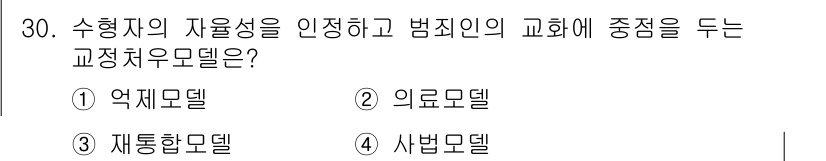 30. 수형자의 자율성을 인정하고 범죄인의 교화에 중점을 두는 교정처우모델은?

① 억제모델 ② 의료모델

③ 재통합모델 ④ 사법모델